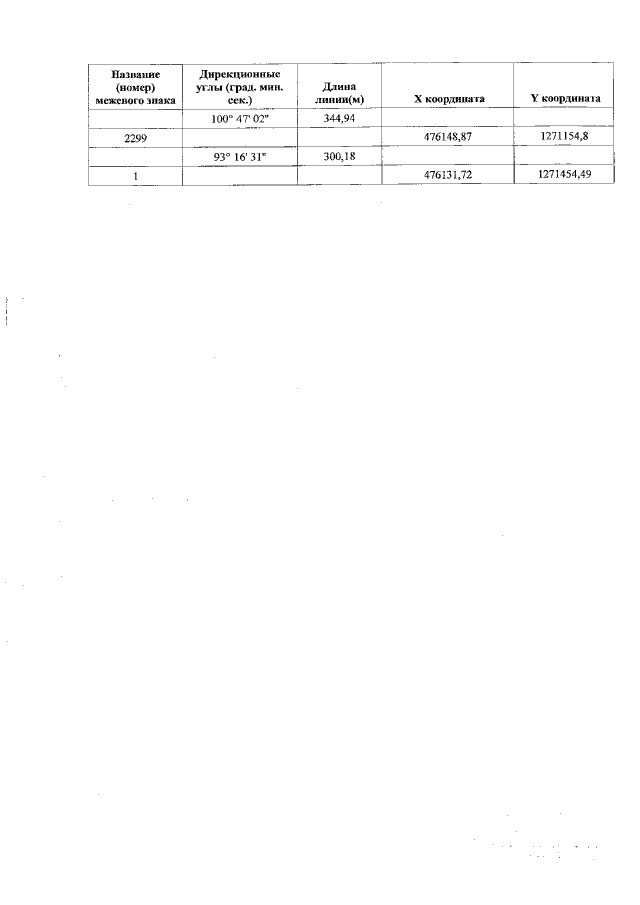 | Название (номер) межевого знака | Дирекционные углы (град. мин. сек.) | Длина линии(м) | X координата | Y координата |
|---|---|---|---|---|
|  | 100° 47' 02" | 344,94 |  |  |
| 2299 |  |  | 476148,87 | 1271154,8 |
|  | 93° 16' 31" | 300,18 |  |  |
| 1 |  |  | 476131,72 | 1271454,49 |